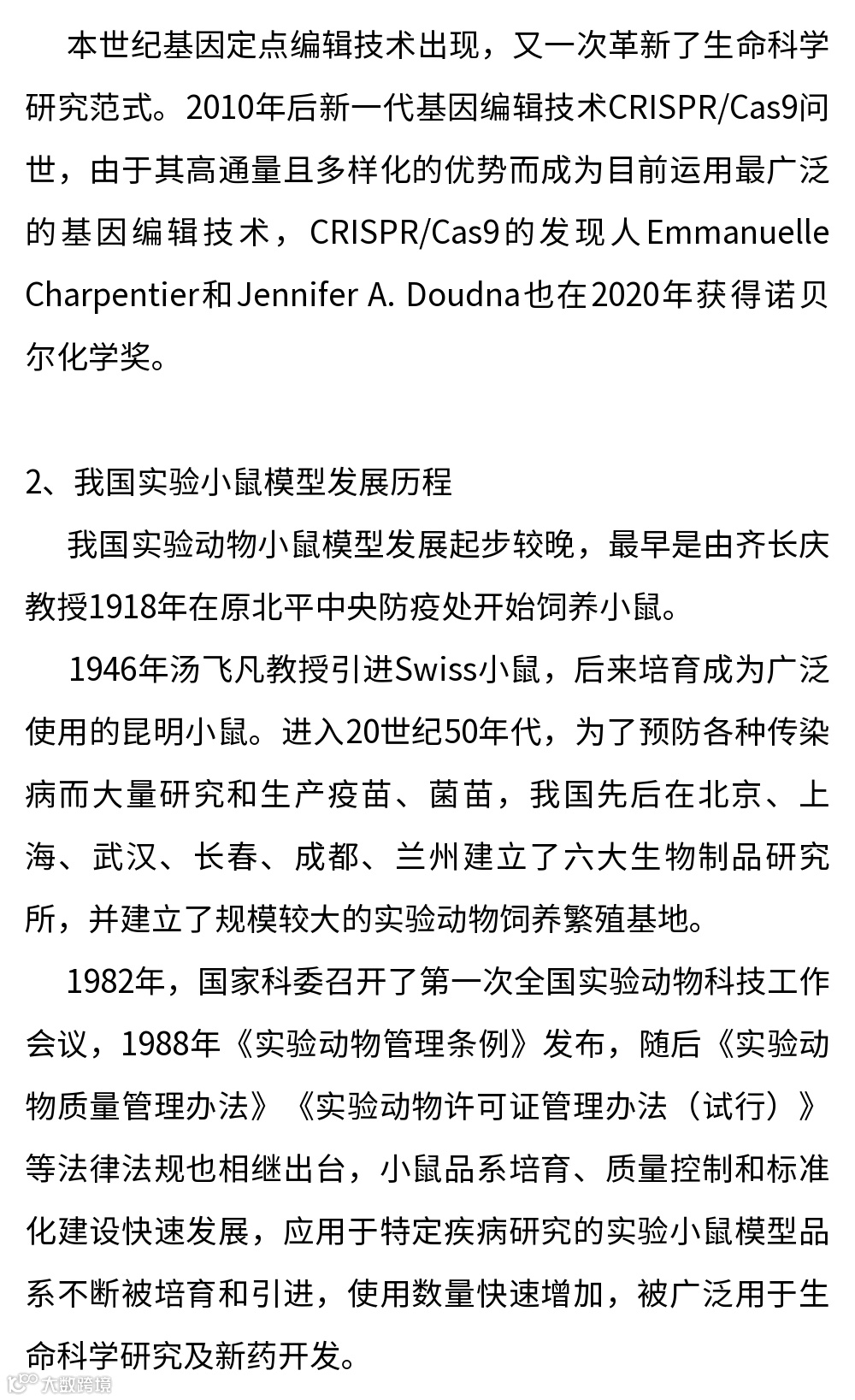 本世纪基因定点编辑技术出现，又一次革新了生命科学研究范式。2010年后新一代基因编辑技术CRISPR/Cas9问世，由于其高通量且多样化的优势而成为目前运用最广泛的基因编辑技术，CRISPR/Cas9的发现人Emmanuelle Charpentier和Jennifer A. Doudna也在2020年获得诺贝尔化学奖。

2、我国实验小鼠模型发展历程

我国实验动物小鼠模型发展起步较晚，最早是由齐长庆教授1918年在原北平中央防疫处开始饲养小鼠。

1946年汤飞凡教授引进Swiss小鼠，后来培育成为广泛使用的昆明小鼠。进入20世纪50年代，为了预防各种传染病而大量研究和生产疫苗、菌苗，我国先后在北京、上海、武汉、长春、成都、兰州建立了六大生物制品研究所，并建立了规模较大的实验动物饲养繁殖基地。

1982年，国家科委召开了第一次全国实验动物科技工作会议，1988年《实验动物管理条例》发布，随后《实验动物质量管理办法》《实验动物许可证管理办法（试行）》等法律法规也相继出台，小鼠品系培育、质量控制和标准化建设快速发展，应用于特定疾病研究的实验小鼠模型品系不断被培育和引进，使用数量快速增加，被广泛用于生命科学研究及新药开发。

大数跨境